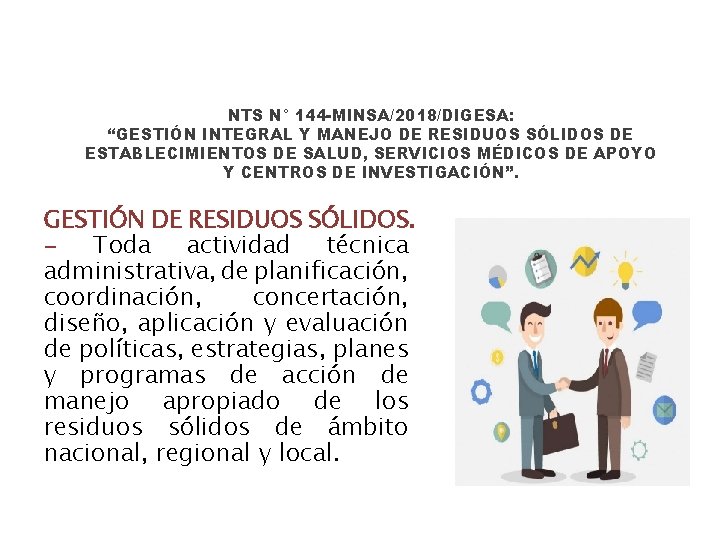 NTS N° 144-MINSA/2018/DIGESA:
"GESTIÓN INTEGRAL Y MANEJO DE RESIDUOS SÓLIDOS DE ESTABLECIMIENTOS DE SALUD, SERVICIOS MÉDICOS DE APOYO Y CENTROS DE INVESTIGACIÓN".

GESTIÓN DE RESIDUOS SÓLIDOS.

- Toda actividad técnica administrativa, de planificación, coordinación, concertación, diseño, aplicación y evaluación de políticas, estrategias, planes y programas de acción de manejo apropiado de los residuos sólidos de ámbito nacional, regional y local.